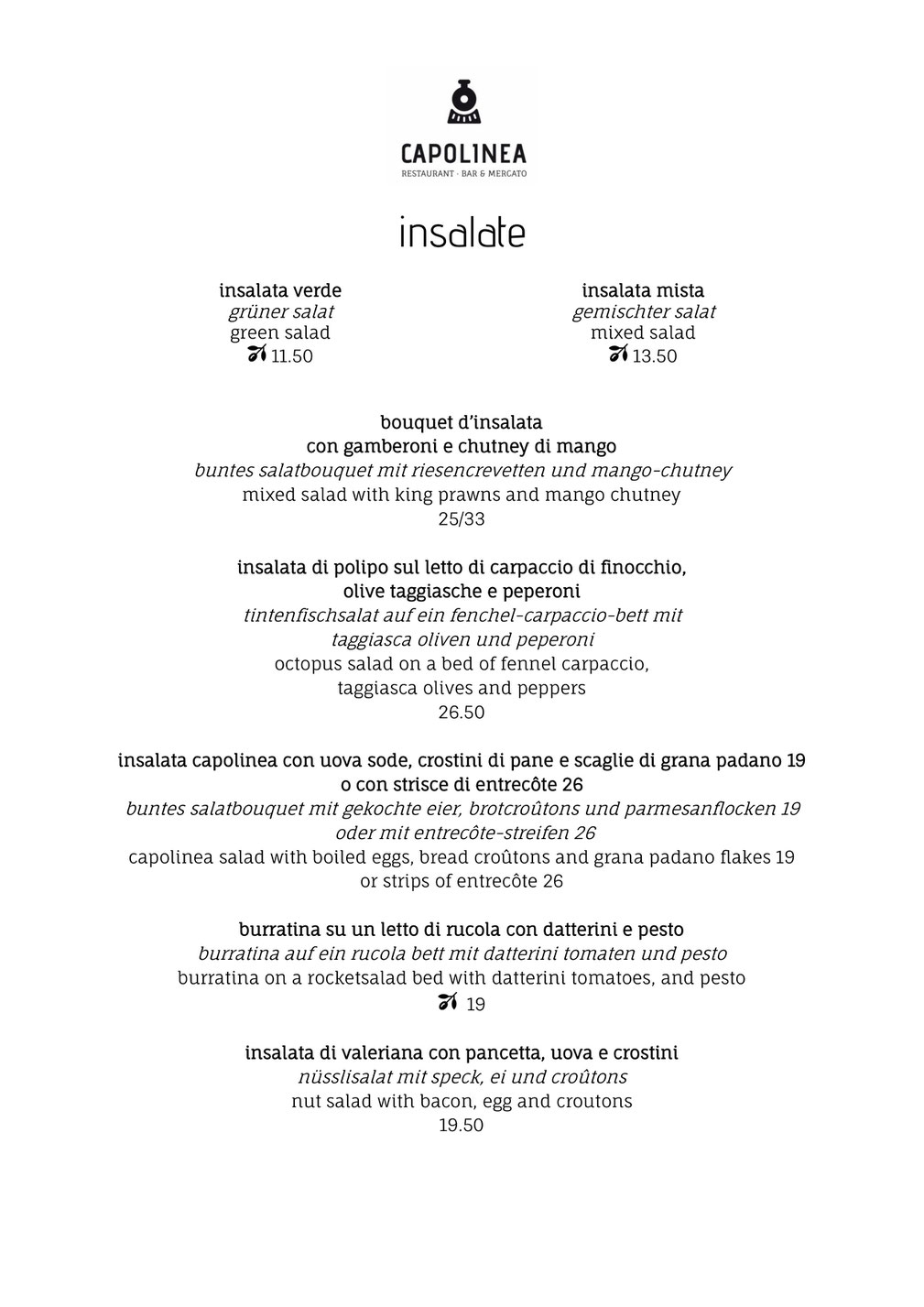 CAPOLINEA
RESTAURANT · BAR & MERCATO

insalate

insalata verde
grüner salat
green salad
11.50

insalata mista
gemischter salat
mixed salad
13.50

bouquet d'insalata
con gamberoni e chutney di mango
buntes salatbouquet mit riesencrevetten und mango-chutney
mixed salad with king prawns and mango chutney
25/33

insalata di polipo sul letto di carpaccio di finocchio,
olive taggiasche e peperoni
tintenfischsalat auf ein fenchel-carpaccio-bett mit
taggiasca oliven und peperoni
octopus salad on a bed of fennel carpaccio,
taggiasca olives and peppers
26.50

insalata capolinea con uova sode, crostini di pane e scaglie di grana padano 19
o con strisce di entrecôte 26
buntes salatbouquet mit gekochte eier, brotcroûtons und parmesanflocken 19
oder mit entrecôte-streifen 26
capolinea salad with boiled eggs, bread croûtons and grana padano flakes 19
or strips of entrecôte 26

burratina su un letto di rucola con datterini e pesto
burratina auf ein rucola bett mit datterini tomaten und pesto
burratina on a rocketsalad bed with datterini tomatoes, and pesto
19

insalata di valeriana con pancetta, uova e crostini
nüsslisalat mit speck, ei und croûtons
nut salad with bacon, egg and croutons
19.50